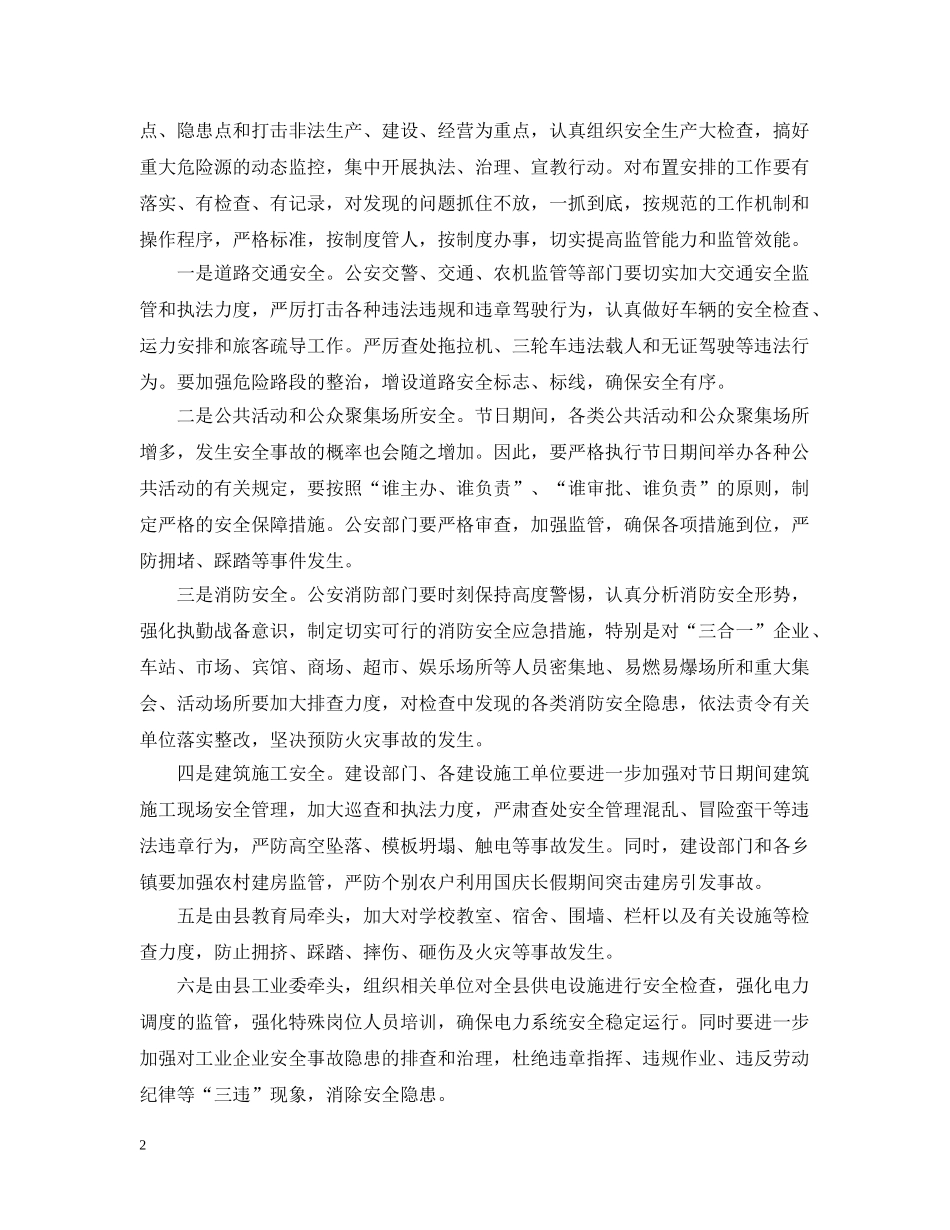 点、隐患点和打击非法生产、建设、经营为重点，认真组织安全生产大检查，搞好重大危险源的动态监控，集中开展执法、治理、宣教行动。对布置安排的工作要有落实、有检查、有记录，对发现的问题抓住不放，一抓到底，按规范的工作机制和操作程序，严格标准，按制度管人，按制度办事，切实提高监管能力和监管效能。

一是道路交通安全。公安交警、交通、农机监管等部门要切实加大交通安全监管和执法力度，严厉打击各种违法违规和违章驾驶行为，认真做好车辆的安全检查、运力安排和旅客疏导工作。严厉查处拖拉机、三轮车违法载人和无证驾驶等违法行为。要加强危险路段的整治，增设道路安全标志、标线，确保安全有序。

二是公共活动和公众聚集场所安全。节日期间，各类公共活动和公众聚集场所增多，发生安全事故的概率也会随之增加。因此，要严格执行节日期间举办各种公共活动的有关规定，要按照“谁主办、谁负责”、“谁审批、谁负责”的原则，制定严格的安全保障措施。公安部门要严格审查，加强监管，确保各项措施到位，严防拥堵、踩踏等事件发生。

三是消防安全。公安消防部门要时刻保持高度警惕，认真分析消防安全形势，强化执勤战备意识，制定切实可行的消防安全应急措施，特别是对“三合一”企业、车站、市场、宾馆、商场、超市、娱乐场所等人员密集地、易燃易爆场所和重大集会、活动场所要加大排查力度，对检查中发现的各类消防安全隐患，依法责令有关单位落实整改，坚决预防火灾事故的发生。

四是建筑施工安全。建设部门、各建设施工单位要进一步加强对节日期间建筑施工现场安全管理，加大巡查和执法力度，严肃查处安全管理混乱、冒险蛮干等违法违章行为，严防高空坠落、模板坍塌、触电等事故发生。同时，建设部门和各乡镇要加强农村建房监管，严防个别农户利用国庆长假期间突击建房引发事故。

五是由县教育局牵头，加大对学校教室、宿舍、围墙、栏杆以及有关设施等检查力度，防止拥挤、踩踏、摔伤、砸伤及火灾等事故发生。

六是由县工业委牵头，组织相关单位对全县供电设施进行安全检查，强化电力调度的监管，强化特殊岗位人员培训，确保电力系统安全稳定运行。同时要进一步加强对工业企业安全事故隐患的排查和治理，杜绝违章指挥、违规作业、违反劳动纪律等“三违”现象，消除安全隐患。

2